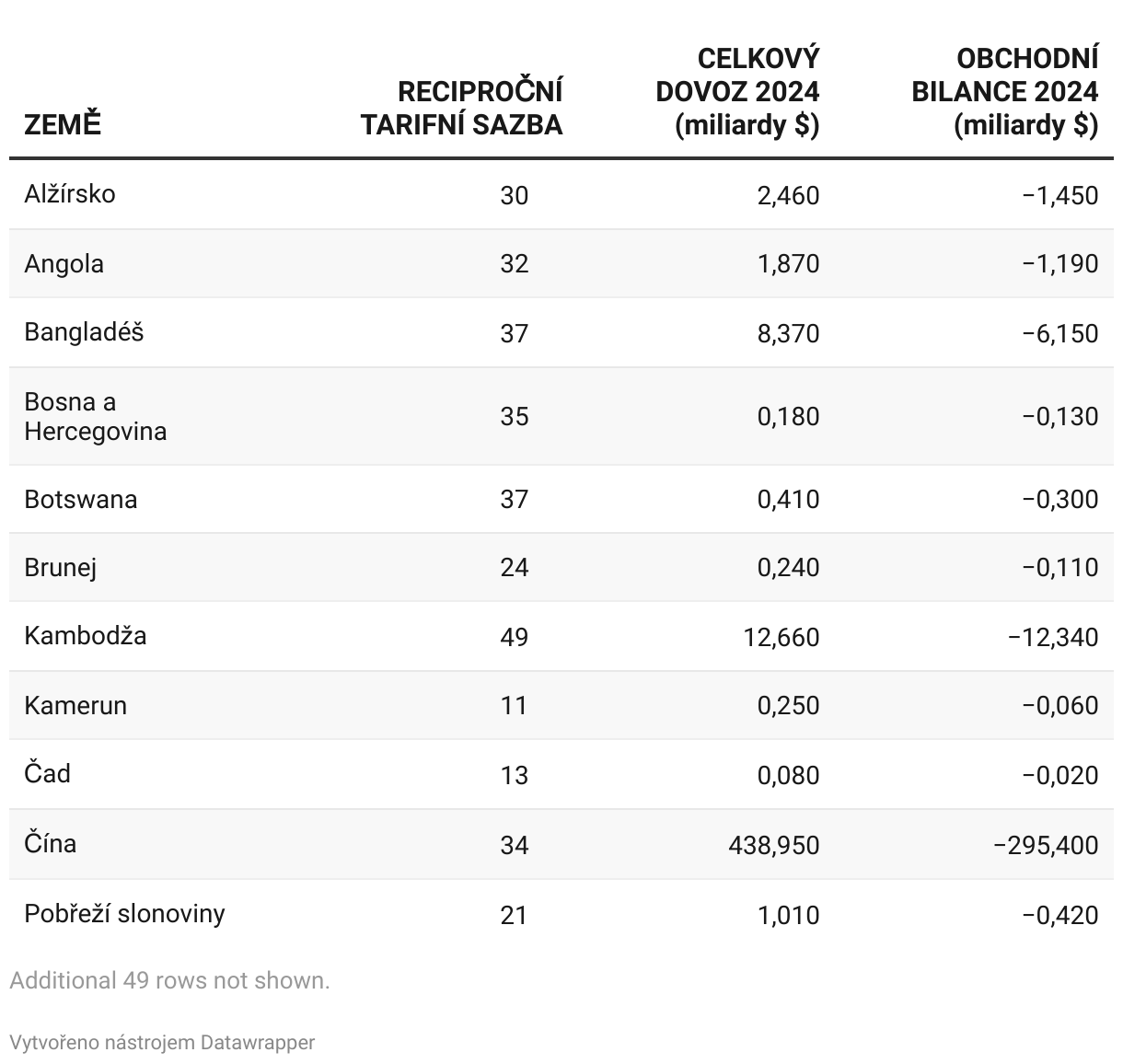 | ZEMĚ | RECIPROČNÍ TARIFNÍ SAZBA | CELKOVÝ DOVOZ 2024 (miliardy $) | OBCHODNÍ BILANCE 2024 (miliardy $) |
|---|---|---|---|
| Alžírsko | 30 | 2,460 | −1,450 |
| Angola | 32 | 1,870 | −1,190 |
| Bangladéš | 37 | 8,370 | −6,150 |
| Bosna a Hercegovina | 35 | 0,180 | −0,130 |
| Botswana | 37 | 0,410 | −0,300 |
| Brunej | 24 | 0,240 | −0,110 |
| Kambodža | 49 | 12,660 | −12,340 |
| Kamerun | 11 | 0,250 | −0,060 |
| Čad | 13 | 0,080 | −0,020 |
| Čína | 34 | 438,950 | −295,400 |
| Pobřeží slonoviny | 21 | 1,010 | −0,420 |

Additional 49 rows not shown.

Vytvořeno nástrojem Datawrapper